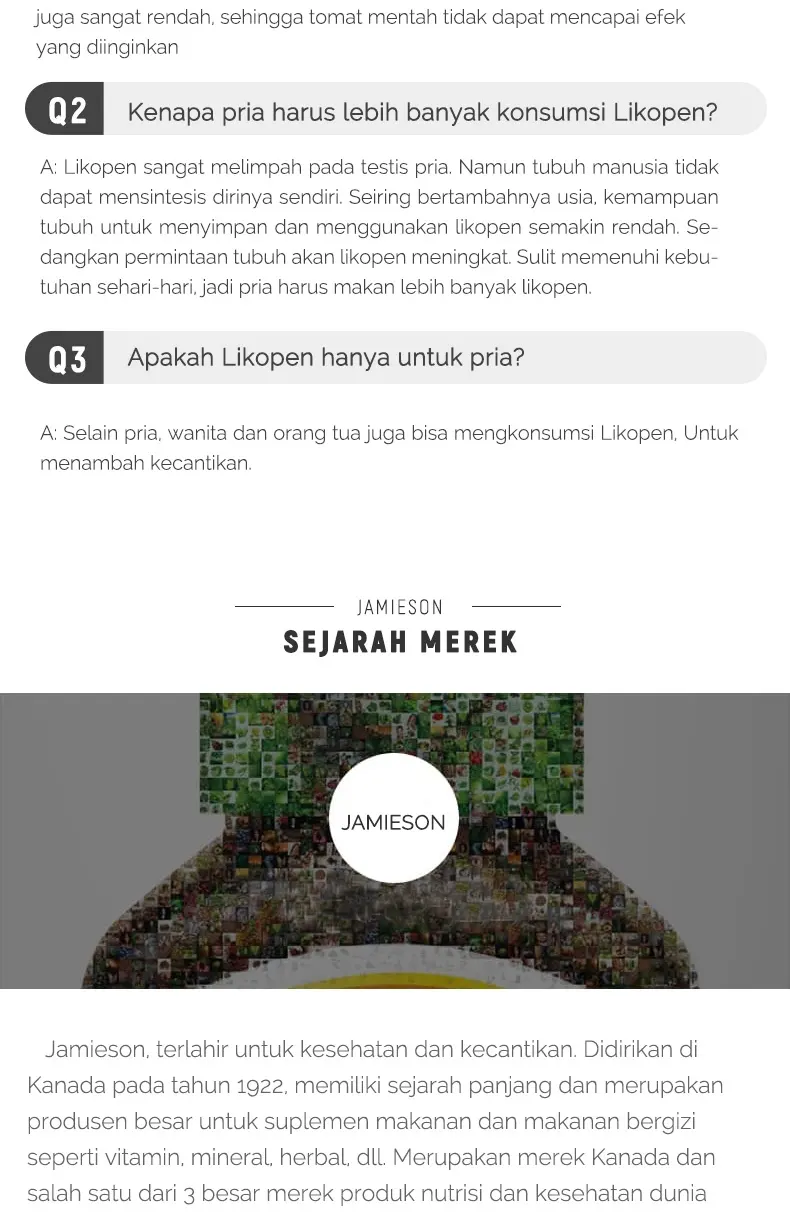 juga sangat rendah, sehingga tomat mentah tidak dapat mencapai efek yang diinginkan

Q2 Kenapa pria harus lebih banyak konsumsi Likopen?

A: Likopen sangat melimpah pada testis pria. Namun tubuh manusia tidak dapat mensintesis dirinya sendiri. Seiring bertambahnya usia, kemampuan tubuh untuk menyimpan dan menggunakan likopen semakin rendah. Sedangkan permintaan tubuh akan likopen meningkat. Sulit memenuhi kebutuhan sehari-hari, jadi pria harus makan lebih banyak likopen.

Q3 Apakah Likopen hanya untuk pria?

A: Selain pria, wanita dan orang tua juga bisa mengkonsumsi Likopen, Untuk menambah kecantikan.

JAMIESON
SEJARAH MEREK

JAMIESON

Jamieson, terlahir untuk kesehatan dan kecantikan. Didirikan di Kanada pada tahun 1922, memiliki sejarah panjang dan merupakan produsen besar untuk suplemen makanan dan makanan bergizi seperti vitamin, mineral, herbal, dll. Merupakan merek Kanada dan salah satu dari 3 besar merek produk nutrisi dan kesehatan dunia